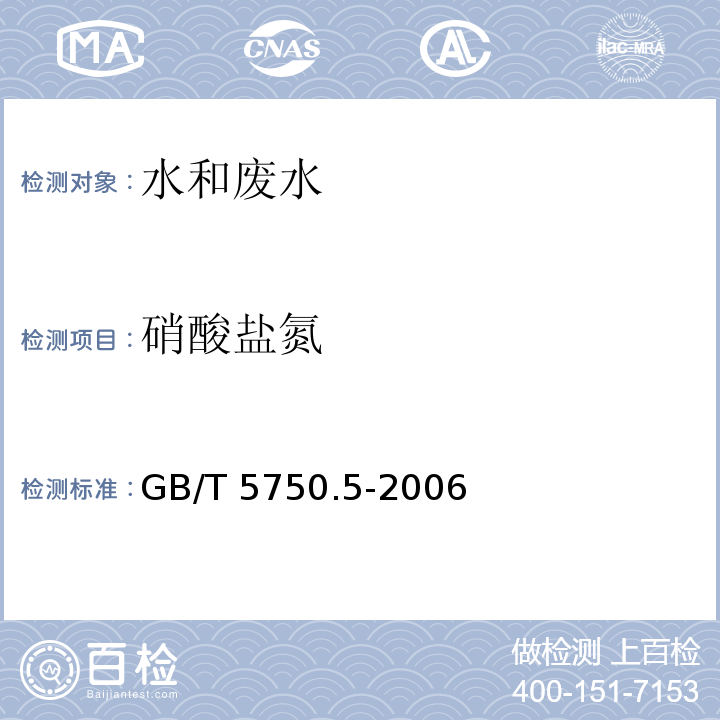 MA CNAS AL ilac-MRA

检测对象：水和废水

检测项目：硝酸盐氮

检测标准：GB/T 5750.5-2006

百检
Baijiantest.com

做检测 上百检
400-151-7153